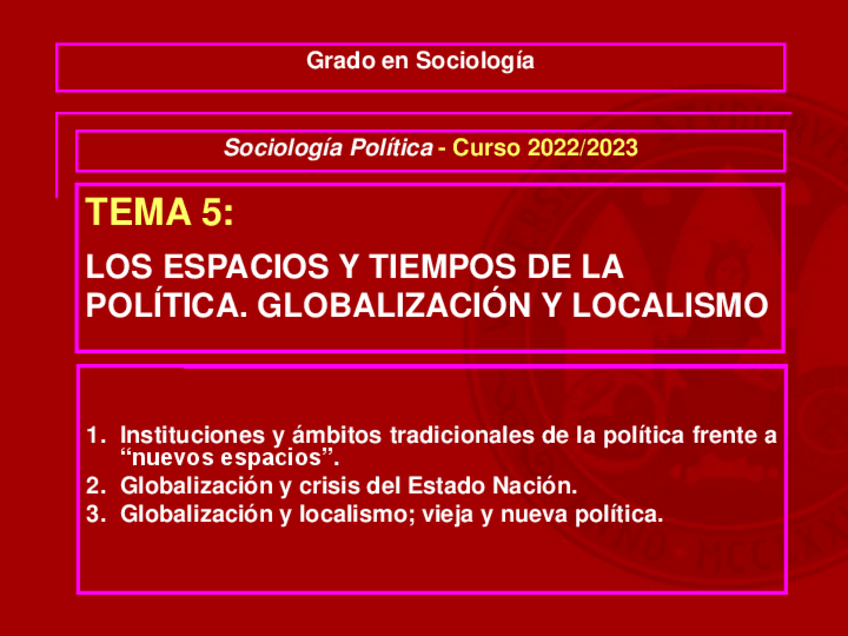 Grado en Sociología

Sociología Política - Curso 2022/2023

TEMA 5:

LOS ESPACIOS Y TIEMPOS DE LA POLÍTICA. GLOBALIZACIÓN Y LOCALISMO

1. Instituciones y ámbitos tradicionales de la política frente a "nuevos espacios".
2. Globalización y crisis del Estado Nación.
3. Globalización y localismo; vieja y nueva política.